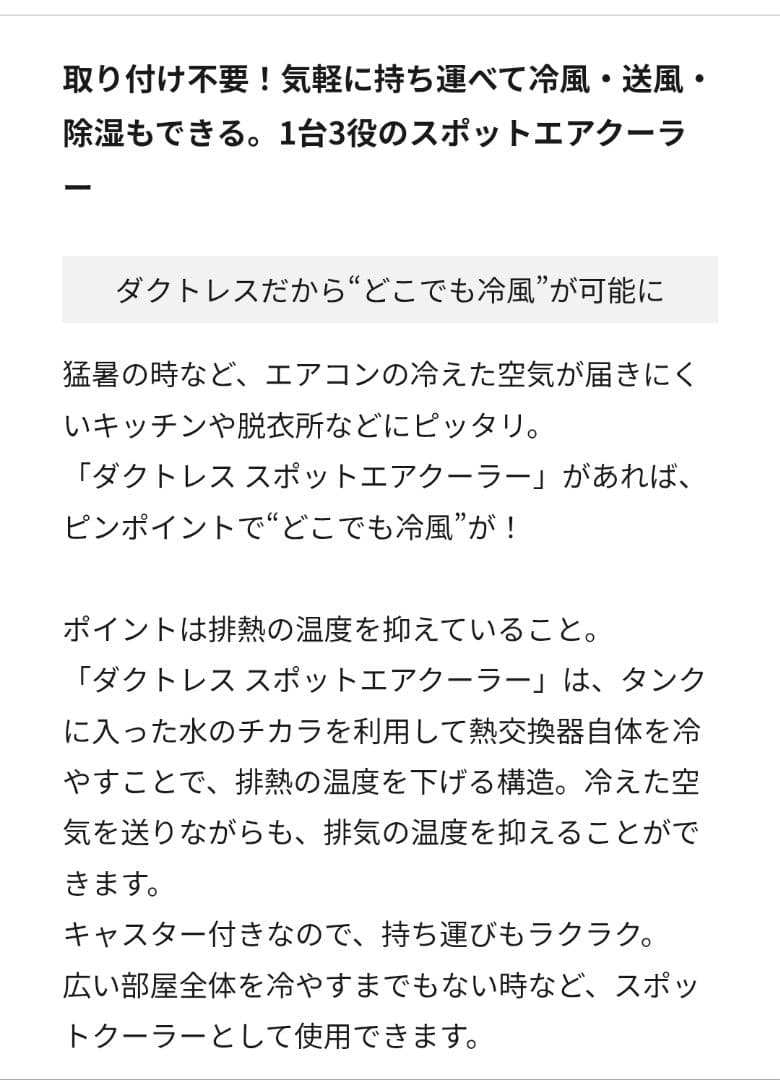 取り付け不要！気軽に持ち運べて冷風・送風・除湿もできる。1台3役のスポットエアクーラー

ダクトレスだから“どこでも冷風”が可能に

猛暑の時など、エアコンの冷えた空気が届きにくいキッチンや脱衣所などにピッタリ。
「ダクトレス スポットエアクーラー」があれば、ピンポイントで“どこでも冷風”が！

ポイントは排熱の温度を抑えていること。
「ダクトレス スポットエアクーラー」は、タンクに入った水のチカラを利用して熱交換器自体を冷やすことで、排熱の温度を下げる構造。冷えた空気を送りながらも、排気の温度を抑えることができます。
キャスター付きなので、持ち運びもラクラク。
広い部屋全体を冷やすまでもない時など、スポットクーラーとして使用できます。